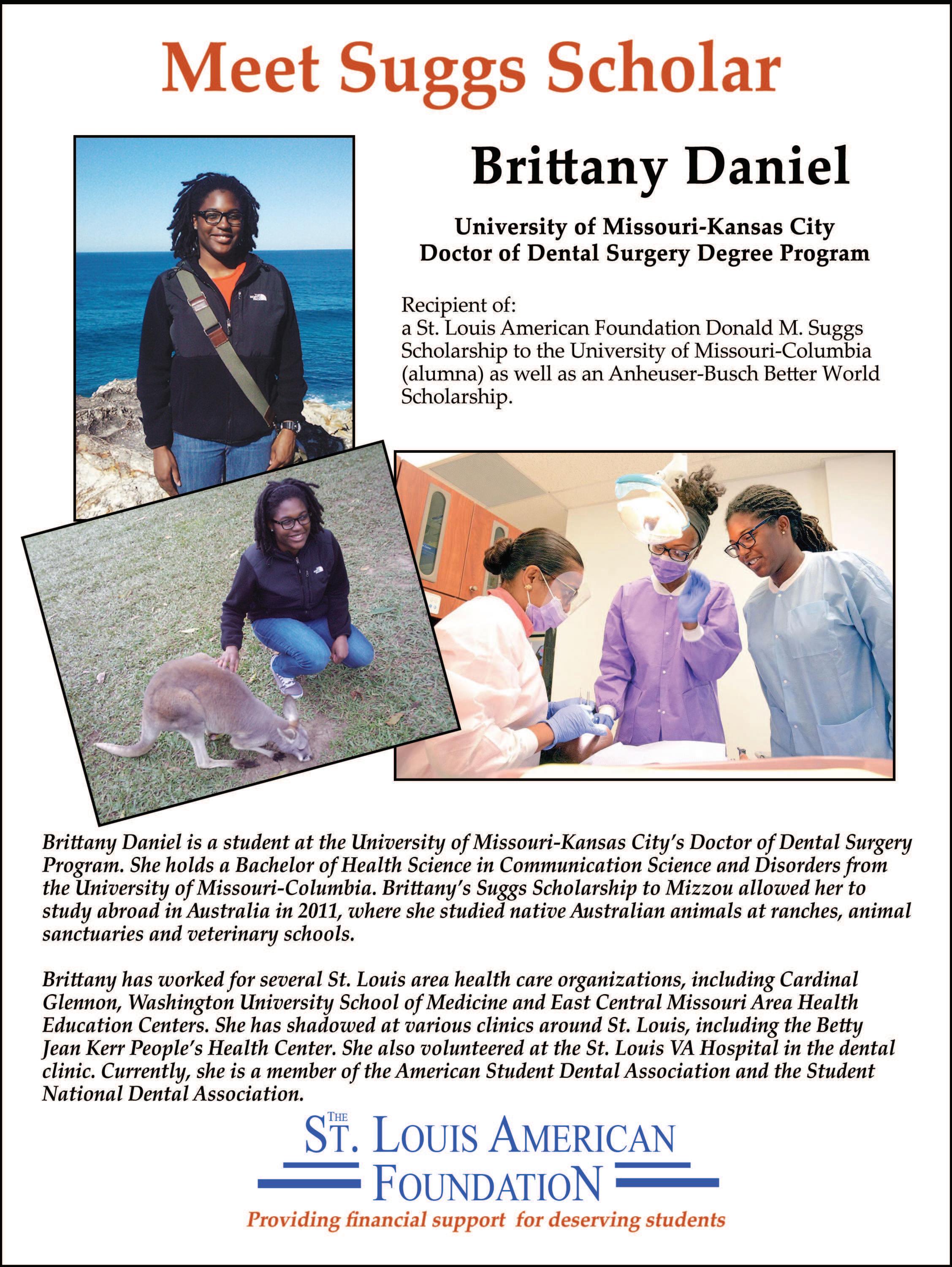 Meet Suggs Scholar

Brittany Daniel

University of Missouri-Kansas City
Doctor of Dental Surgery Degree Program

Recipient of:
a St. Louis American Foundation Donald M. Suggs Scholarship to the University of Missouri-Columbia (alumna) as well as an Anheuser-Busch Better World Scholarship.

Brittany Daniel is a student at the University of Missouri-Kansas City's Doctor of Dental Surgery Program. She holds a Bachelor of Health Science in Communication Science and Disorders from the University of Missouri-Columbia. Brittany's Suggs Scholarship to Mizzou allowed her to study abroad in Australia in 2011, where she studied native Australian animals at ranches, animal sanctuaries and veterinary schools.

Brittany has worked for several St. Louis area health care organizations, including Cardinal Glennon, Washington University School of Medicine and East Central Missouri Area Health Education Centers. She has shadowed at various clinics around St. Louis, including the Betty Jean Kerr People's Health Center. She also volunteered at the St. Louis VA Hospital in the dental clinic. Currently, she is a member of the American Student Dental Association and the Student National Dental Association.

THE
ST. LOUIS AMERICAN
FOUNDATION
Providing financial support for deserving students